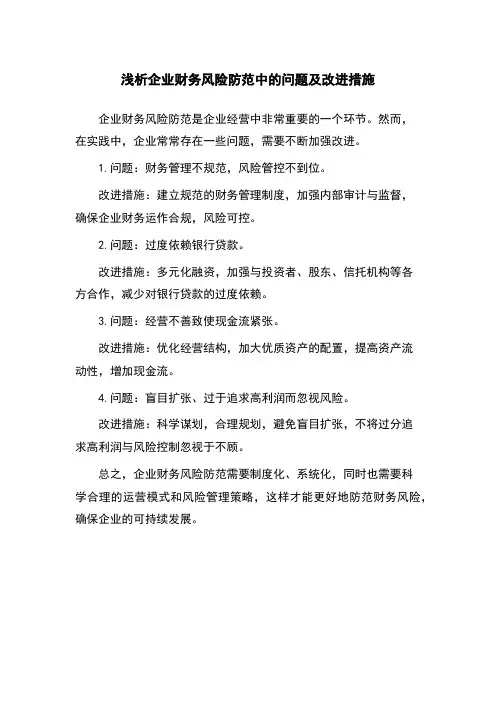 浅析企业财务风险防范中的问题及改进措施

企业财务风险防范是企业经营中非常重要的一个环节。然而，在实践中，企业常常存在一些问题，需要不断加强改进。

1. 问题：财务管理不规范，风险管控不到位。

改进措施：建立规范的财务管理制度，加强内部审计与监督，确保企业财务运作合规，风险可控。

2. 问题：过度依赖银行贷款。

改进措施：多元化融资，加强与投资者、股东、信托机构等各方合作，减少对银行贷款的过度依赖。

3. 问题：经营不善致使现金流紧张。

改进措施：优化经营结构，加大优质资产的配置，提高资产流动性，增加现金流。

4. 问题：盲目扩张、过于追求高利润而忽视风险。

改进措施：科学谋划，合理规划，避免盲目扩张，不将过分追求高利润与风险控制忽视于不顾。

总之，企业财务风险防范需要制度化、系统化，同时也需要科学合理的运营模式和风险管理策略，这样才能更好地防范财务风险，确保企业的可持续发展。